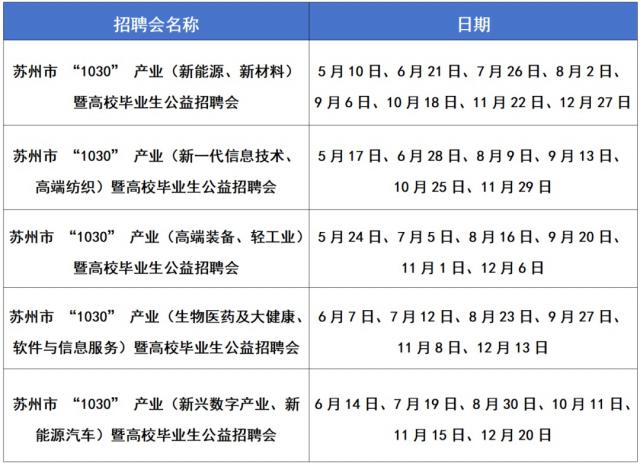 | 招聘会名称 | 日期 |
|---|---|
| 苏州市 “1030” 产业（新能源、新材料）暨高校毕业生公益招聘会 | 5月10日、6月21日、7月26日、8月2日、9月6日、10月18日、11月22日、12月27日 |
| 苏州市 “1030” 产业（新一代信息技术、高端纺织）暨高校毕业生公益招聘会 | 5月17日、6月28日、8月9日、9月13日、10月25日、11月29日 |
| 苏州市 “1030” 产业（高端装备、轻工业）暨高校毕业生公益招聘会 | 5月24日、7月5日、8月16日、9月20日、11月1日、12月6日 |
| 苏州市 “1030” 产业（生物医药及大健康、软件与信息服务）暨高校毕业生公益招聘会 | 6月7日、7月12日、8月23日、9月27日、11月8日、12月13日 |
| 苏州市 “1030” 产业（新兴数字产业、新能源汽车）暨高校毕业生公益招聘会 | 6月14日、7月19日、8月30日、10月11日、11月15日、12月20日 |